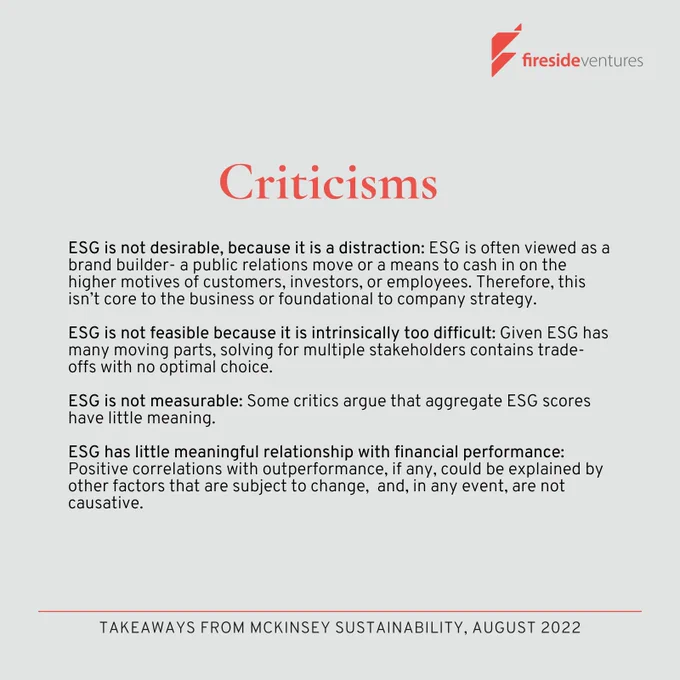 firesideventures

Criticisms

ESG is not desirable, because it is a distraction: ESG is often viewed as a brand builder- a public relations move or a means to cash in on the higher motives of customers, investors, or employees. Therefore, this isn't core to the business or foundational to company strategy.

ESG is not feasible because it is intrinsically too difficult: Given ESG has many moving parts, solving for multiple stakeholders contains trade-offs with no optimal choice.

ESG is not measurable: Some critics argue that aggregate ESG scores have little meaning.

ESG has little meaningful relationship with financial performance: Positive correlations with outperformance, if any, could be explained by other factors that are subject to change, and, in any event, are not causative.

TAKEAWAYS FROM MCKINSEY SUSTAINABILITY, AUGUST 2022